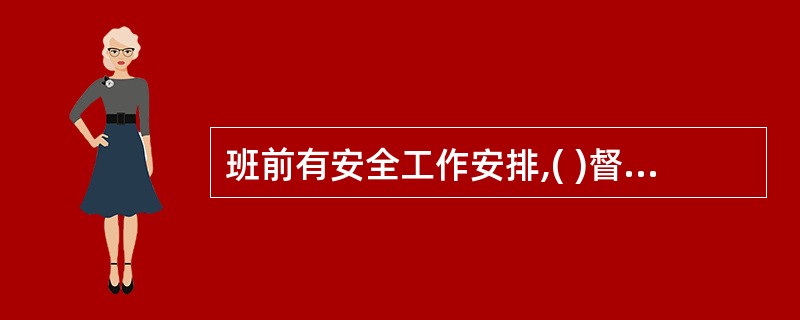 班前有安全工作安排,( )督...